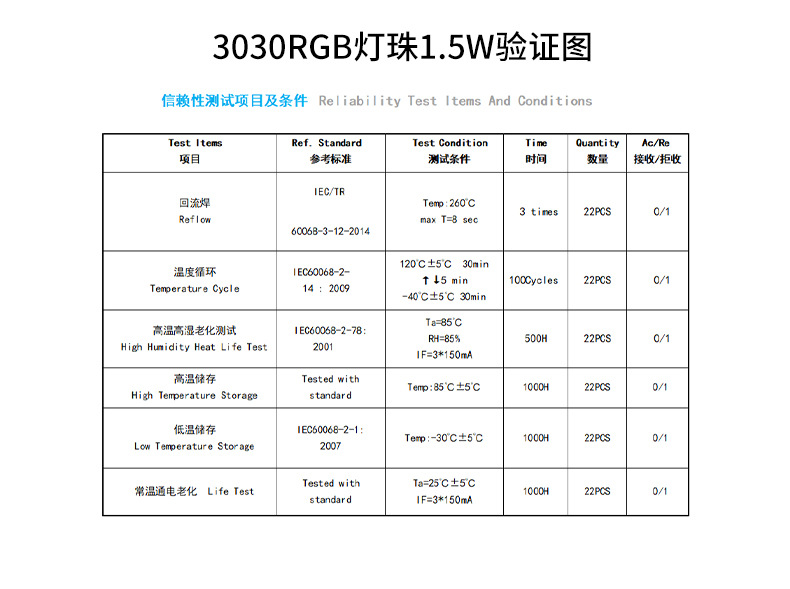 3030RGB灯珠1.5W验证图

信赖性测试项目及条件 Reliability Test Items And Conditions

| Test Items 项目 | Ref. Standard 参考标准 | Test Condition 测试条件 | Time 时间 | Quantity 数量 | Ac/Re 接收/拒收 |
|---|---|---|---|---|---|
| 回流焊 Reflow | IEC/TR 60068-3-12-2014 | Temp:260°C max T=8 sec | 3 times | 22PCS | 0/1 |
| 温度循环 Temperature Cycle | IEC60068-2-14 : 2009 | 120°C±5°C 30min ↑↓5 min -40°C±5°C 30min | 100Cycles | 22PCS | 0/1 |
| 高温高湿老化测试 High Humidity Heat Life Test | IEC60068-2-78: 2001 | Ta=85°C RH=85% IF=3*150mA | 500H | 22PCS | 0/1 |
| 高温储存 High Temperature Storage | Tested with standard | Temp:85°C±5°C | 1000H | 22PCS | 0/1 |
| 低温储存 Low Temperature Storage | IEC60068-2-1: 2007 | Temp:-30°C±5°C | 1000H | 22PCS | 0/1 |
| 常温通电老化 Life Test | Tested with standard | Ta=25°C±5°C IF=3*150mA | 1000H | 22PCS | 0/1 |